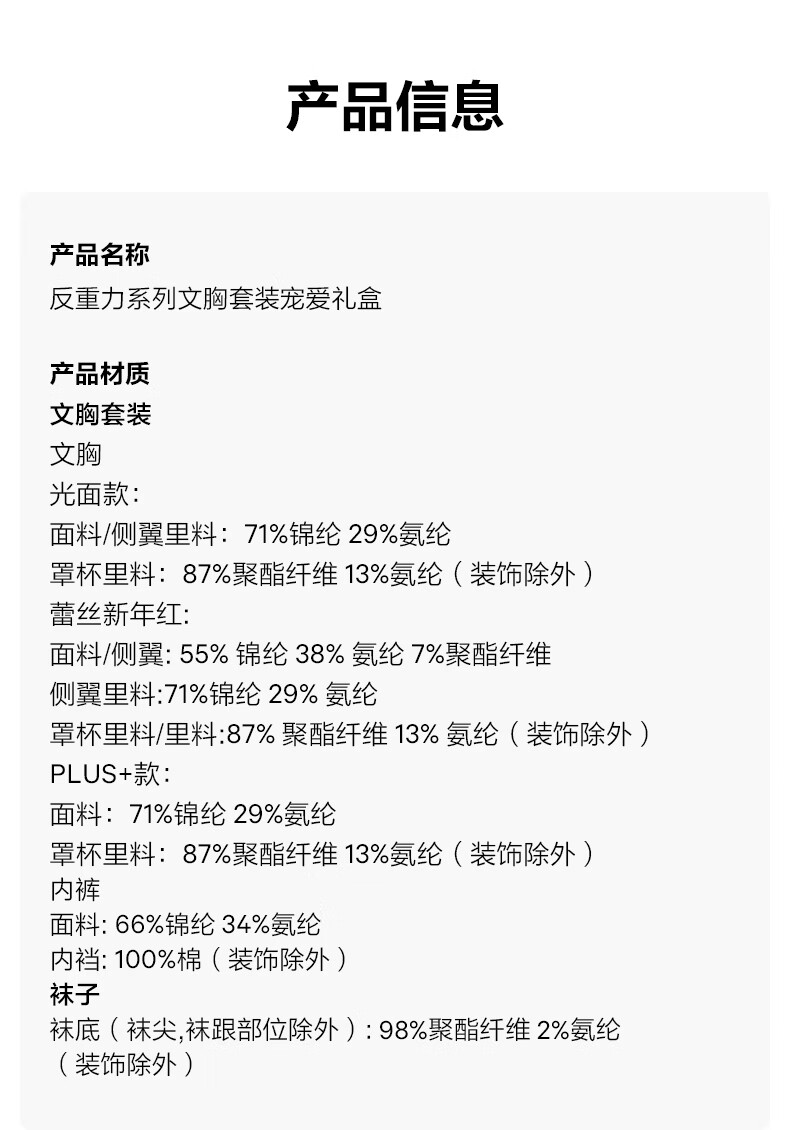 产品信息

产品名称
反重力系列文胸套装宠爱礼盒

产品材质
文胸套装
文胸
光面款：
面料/侧翼里料：71%锦纶 29%氨纶
罩杯里料：87%聚酯纤维 13%氨纶（装饰除外）
蕾丝新年红:
面料/侧翼: 55% 锦纶 38% 氨纶 7%聚酯纤维
侧翼里料:71%锦纶 29% 氨纶
罩杯里料/里料:87% 聚酯纤维 13% 氨纶（装饰除外）
PLUS+款：
面料：71%锦纶 29%氨纶
罩杯里料：87%聚酯纤维 13%氨纶（装饰除外）
内裤
面料: 66%锦纶 34%氨纶
内裆: 100%棉（装饰除外）
袜子
袜底（袜尖,袜跟部位除外）: 98%聚酯纤维 2%氨纶（装饰除外）